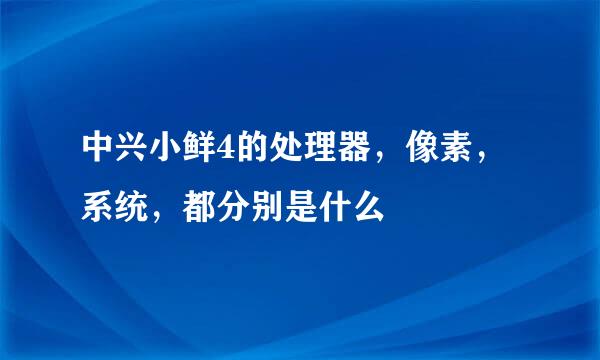 中兴小鲜4的处理器，像素，系统，都分别是什么